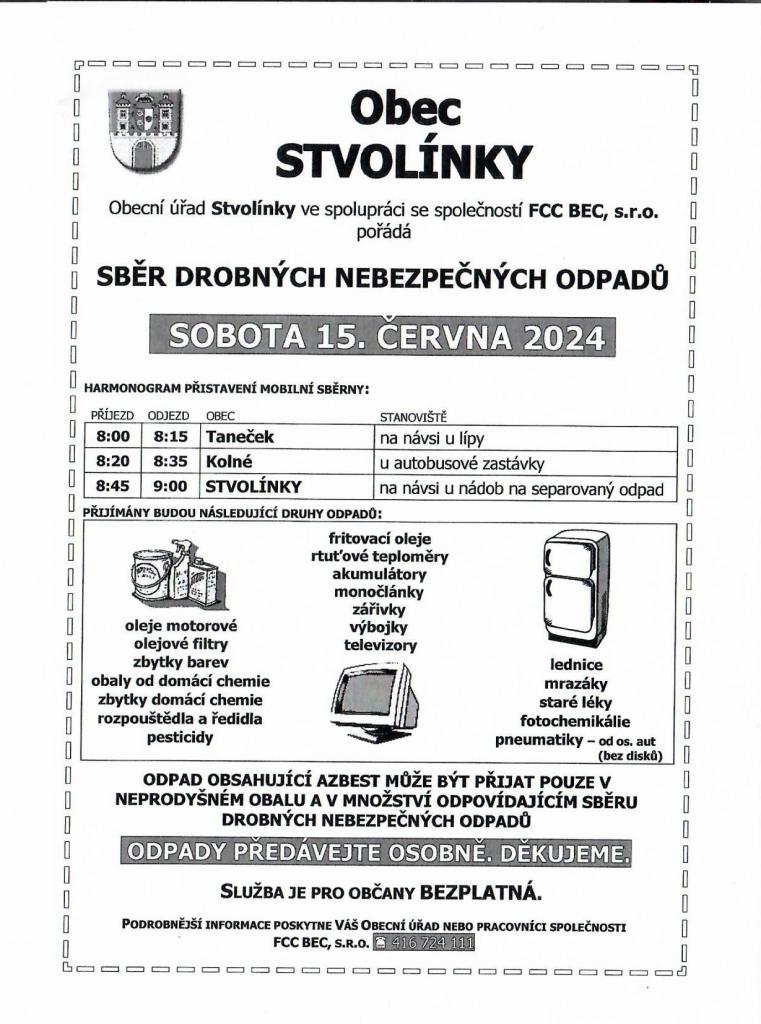 Obec
STVOLÍNKY

Obecní úřad Stvolínky ve spolupráci se společností FCC BEC, s.r.o. pořádá

SBĚR DROBNÝCH NEBEZPEČNÝCH ODPADŮ

SOBOTA 15. ČERVNA 2024

HARMONOGRAM PŘISTAVENÍ MOBILNÍ SBĚRNY:

| PŘÍJEZD | ODJEZD | OBEC | STANOVIŠTĚ |
|---|---|---|---|
| 8:00 | 8:15 | Taneček | na návsi u lípy |
| 8:20 | 8:35 | Kolné | u autobusové zastávky |
| 8:45 | 9:00 | STVOLÍNKY | na návsi u nádob na separovaný odpad |

PŘIJÍMÁNY BUDOU NÁSLEDUJÍCÍ DRUHY ODPADŮ:

oleje motorové
olejové filtry
zbytky barev
obaly od domácí chemie
zbytky domácí chemie
rozpouštědla a ředidla
pesticidy

fritovací oleje
rtuťové teploměry
akumulátory
monočlánky
zářivky
výbojky
televizory

lednice
mrazáky
staré léky
fotochemikálie
pneumatiky – od os. aut (bez disků)

ODPAD OBSAHUJÍCÍ AZBEST MŮŽE BÝT PŘIJAT POUZE V NEPRODYŠNÉM OBALU A V MNOŽSTVÍ ODPOVÍDAJÍCÍM SBĚRU DROBNÝCH NEBEZPEČNÝCH ODPADŮ

ODPADY PŘEDÁVEJTE OSOBNĚ. DĚKUJEME.

SLUŽBA JE PRO OBČANY BEZPLATNÁ.

PODROBNĚJŠÍ INFORMACE POSKYTNE VÁŠ OBECNÍ ÚŘAD NEBO PRACOVNÍCI SPOLEČNOSTI FCC BEC, S.R.O. 416 724 111